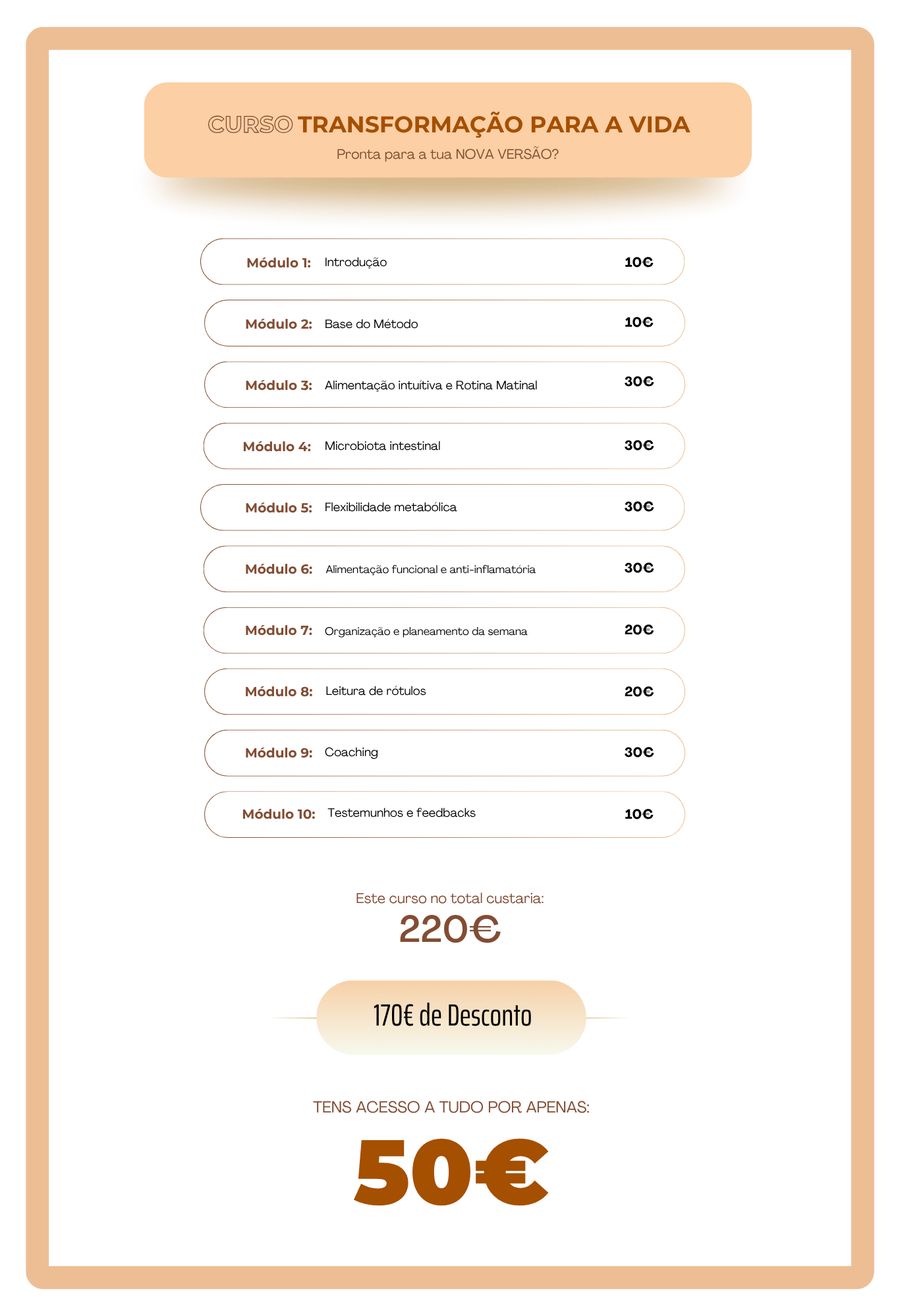 CURSO TRANSFORMAÇÃO PARA A VIDA
Pronta para a tua NOVA VERSÃO?

Módulo 1: Introdução 10€

Módulo 2: Base do Método 10€

Módulo 3: Alimentação intuítiva e Rotina Matinal 30€

Módulo 4: Microbiota intestinal 30€

Módulo 5: Flexibilidade metabólica 30€

Módulo 6: Alimentação funcional e anti-inflamatória 30€

Módulo 7: Organização e planeamento da semana 20€

Módulo 8: Leitura de rótulos 20€

Módulo 9: Coaching 30€

Módulo 10: Testemunhos e feedbacks 10€

Este curso no total custaria:
220€

170€ de Desconto

TENS ACESSO A TUDO POR APENAS:
50€